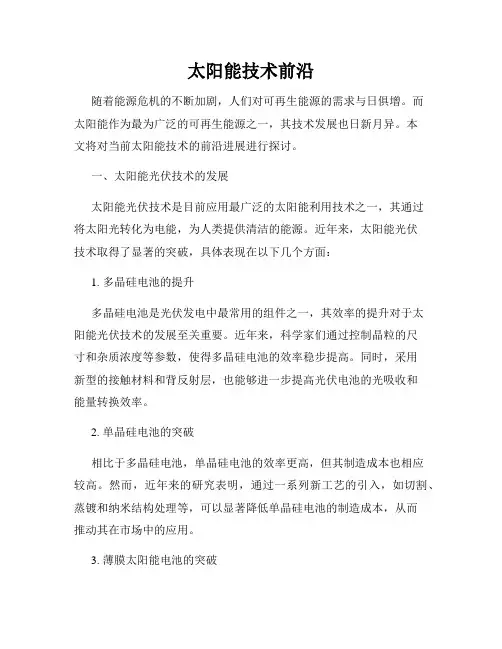 太阳能技术前沿

随着能源危机的不断加剧，人们对可再生能源的需求与日俱增。而太阳能作为最为广泛的可再生能源之一，其技术发展也日新月异。本文将对当前太阳能技术的前沿进展进行探讨。

一、太阳能光伏技术的发展

太阳能光伏技术是目前应用最广泛的太阳能利用技术之一，其通过将太阳光转化为电能，为人类提供清洁的能源。近年来，太阳能光伏技术取得了显著的突破，具体表现在以下几个方面：

1. 多晶硅电池的提升

多晶硅电池是光伏发电中最常用的组件之一，其效率的提升对于太阳能光伏技术的发展至关重要。近年来，科学家们通过控制晶粒的尺寸和杂质浓度等参数，使得多晶硅电池的效率稳步提高。同时，采用新型的接触材料和背反射层，也能够进一步提高光伏电池的光吸收和能量转换效率。

2. 单晶硅电池的突破

相比于多晶硅电池，单晶硅电池的效率更高，但其制造成本也相应较高。然而，近年来的研究表明，通过一系列新工艺的引入，如切割、蒸镀和纳米结构处理等，可以显著降低单晶硅电池的制造成本，从而推动其在市场中的应用。

3. 薄膜太阳能电池的突破